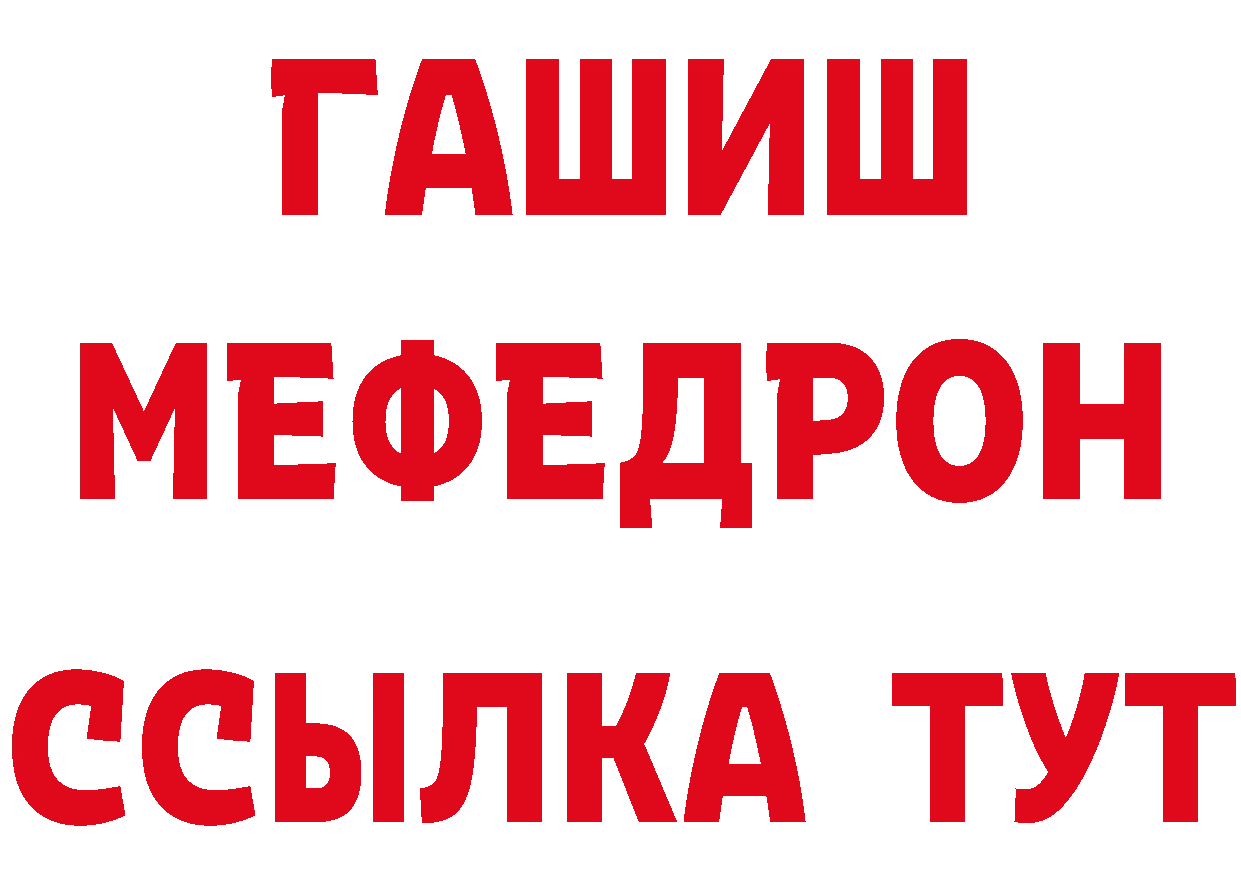 ГАШИШ
МЕФЕДРОН
ССЫЛКА ТУТ